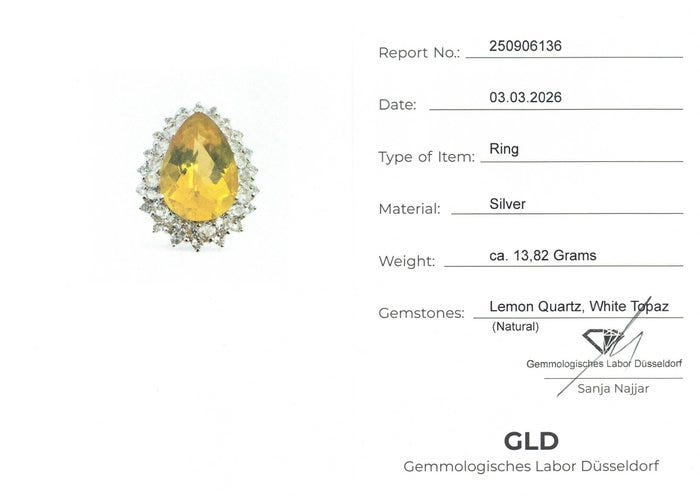 Report No.: 250906136

Date: 03.03.2026

Type of Item: Ring

Material: Silver

Weight: ca. 13,82 Grams

Gemstones: Lemon Quartz, White Topaz
(Natural)

Gemmologisches Labor Düsseldorf

Sanja Najjar

GLD
Gemmologisches Labor Düsseldorf